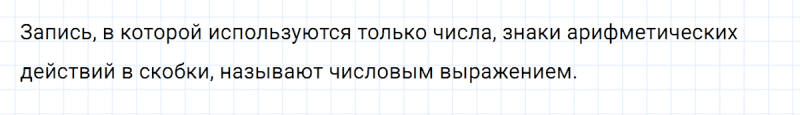 Запись, в которой используются только числа, знаки арифметических действий в скобки, называют числовым выражением.